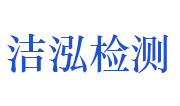 洁泓检测